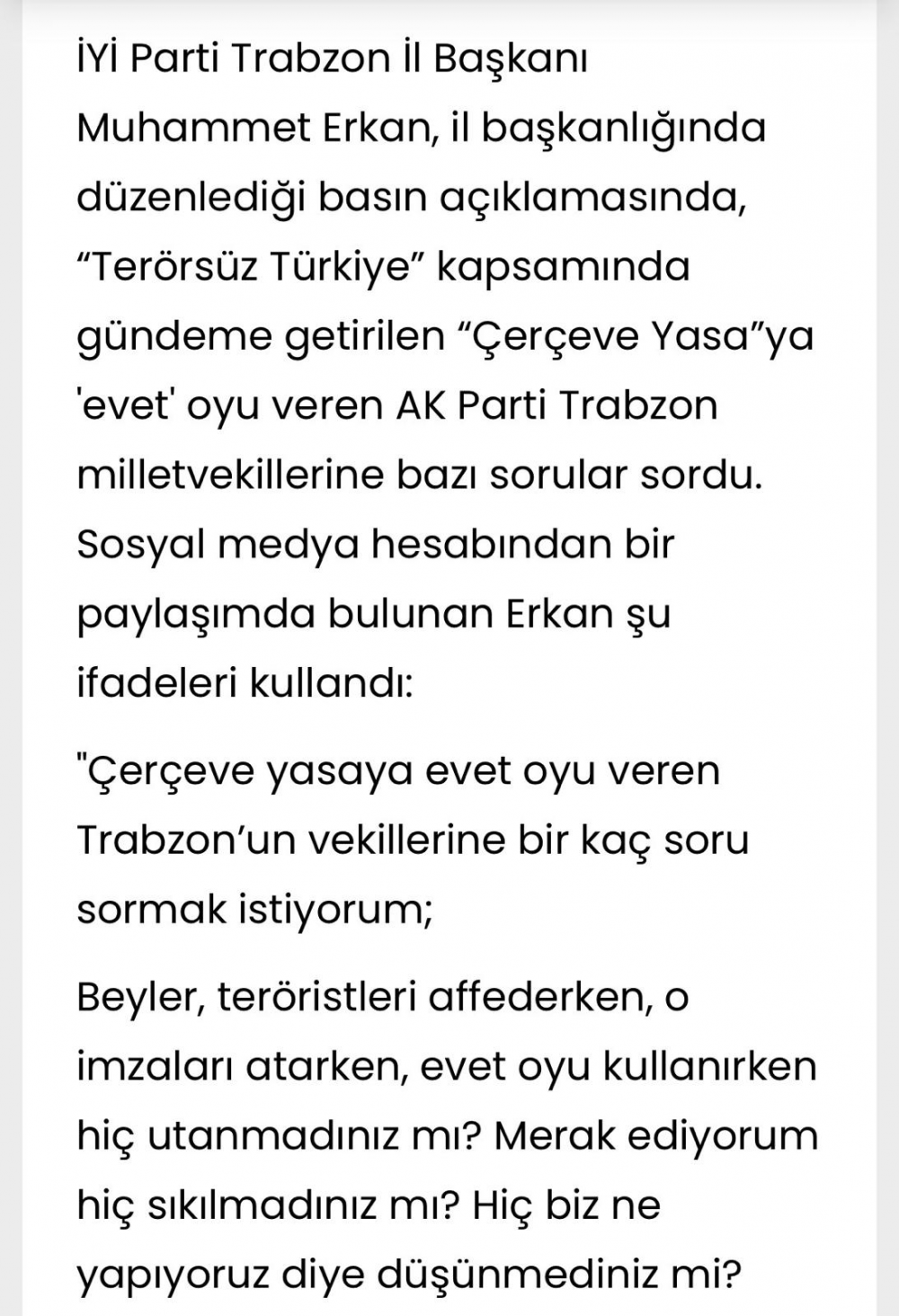 İYİ Parti Trabzon İl Başkanı Muhammet Erkan, il başkanlığında düzenlediği basın açıklamasında, “Terörsüz Türkiye” kapsamında gündeme getirilen “Çerçeve Yasa”ya 'evet' oyu veren AK Parti Trabzon milletvekillerine bazı sorular sordu. Sosyal medya hesabından bir paylaşımda bulunan Erkan şu ifadeleri kullandı:

"Çerçeve yasaya evet oyu veren Trabzon’un vekillerine bir kaç soru sormak istiyorum;

Beyler, teröristleri affederken, o imzaları atarken, evet oyu kullanırken hiç utanmadınız mı? Merak ediyorum hiç sıkılmadınız mı? Hiç biz ne yapıyoruz diye düşünmediniz mi?